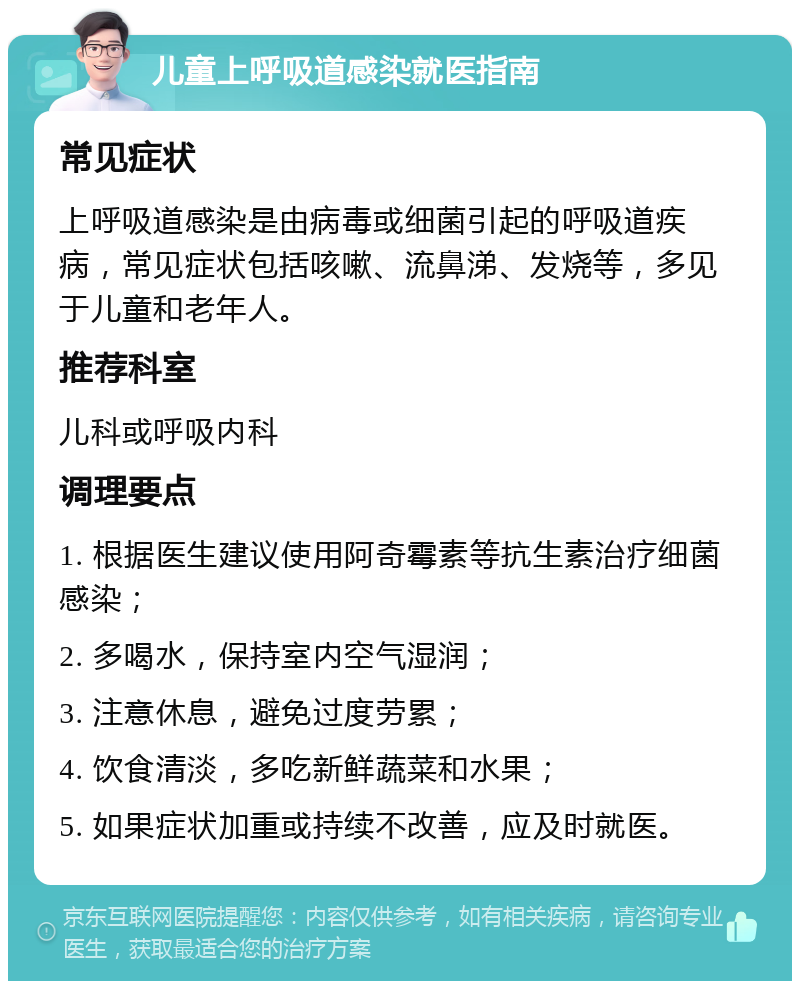 儿童上呼吸道感染就医指南

常见症状

上呼吸道感染是由病毒或细菌引起的呼吸道疾病，常见症状包括咳嗽、流鼻涕、发烧等，多见于儿童和老年人。

推荐科室

儿科或呼吸内科

调理要点

1. 根据医生建议使用阿奇霉素等抗生素治疗细菌感染；

2. 多喝水，保持室内空气湿润；

3. 注意休息，避免过度劳累；

4. 饮食清淡，多吃新鲜蔬菜和水果；

5. 如果症状加重或持续不改善，应及时就医。

京东互联网医院提醒您：内容仅供参考，如有相关疾病，请咨询专业医生，获取最适合您的治疗方案